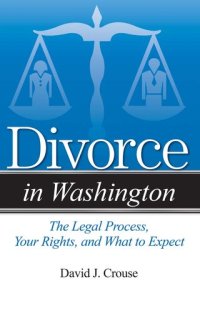 Divorce
in Washington

The Legal Process, Your Rights, and What to Expect

David J. Crouse